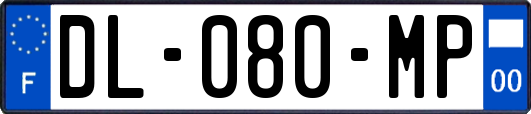 F

DL-080-MP

00